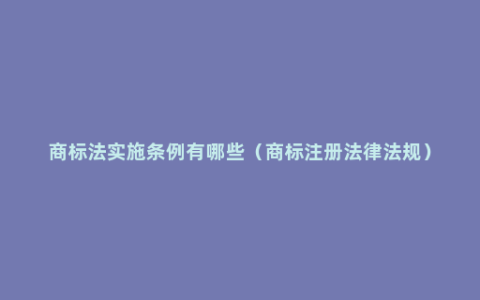 商标法实施条例有哪些（商标注册法律法规）